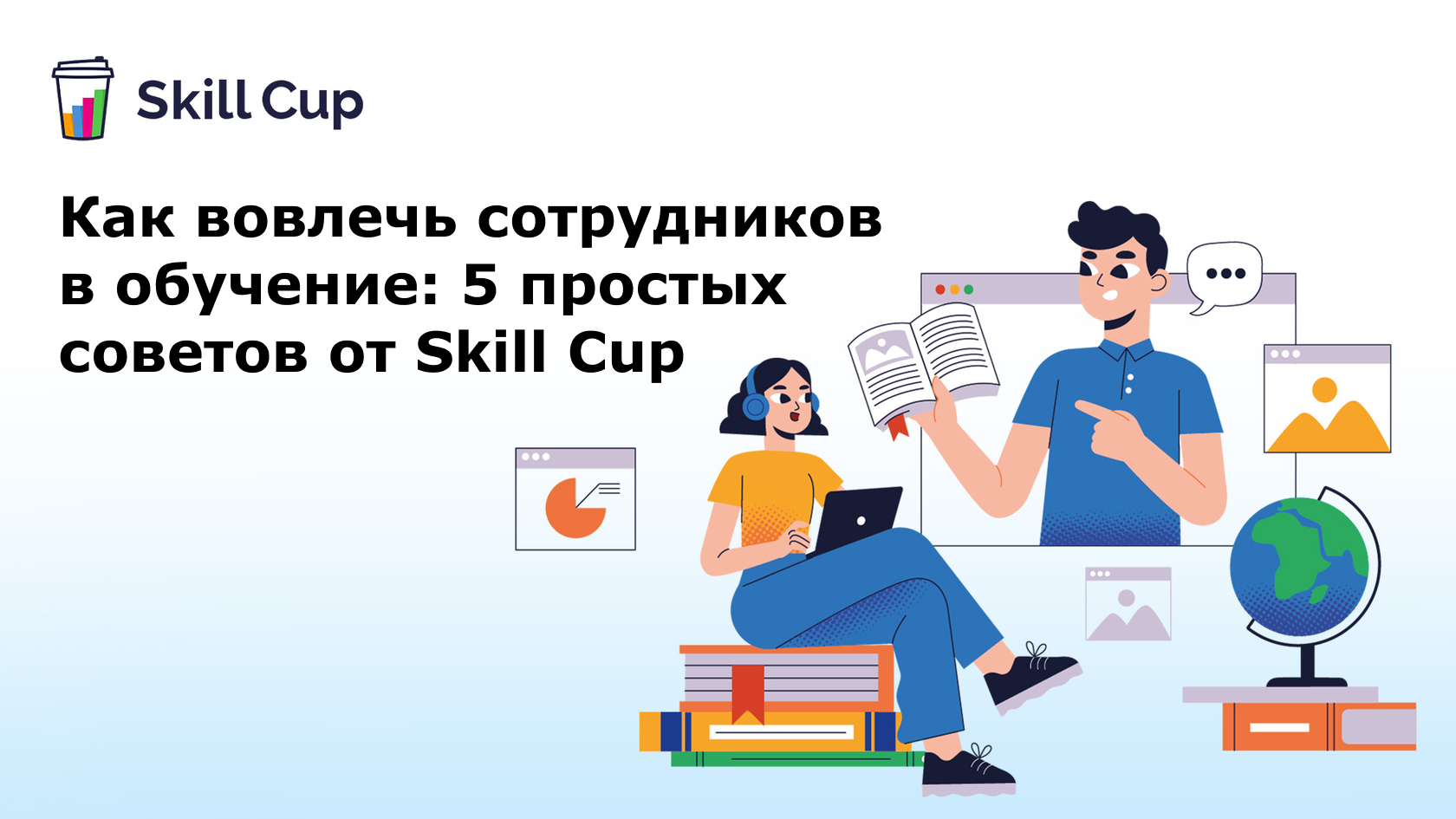 Skill Cup

Как вовлечь сотрудников в обучение: 5 простых советов от Skill Cup